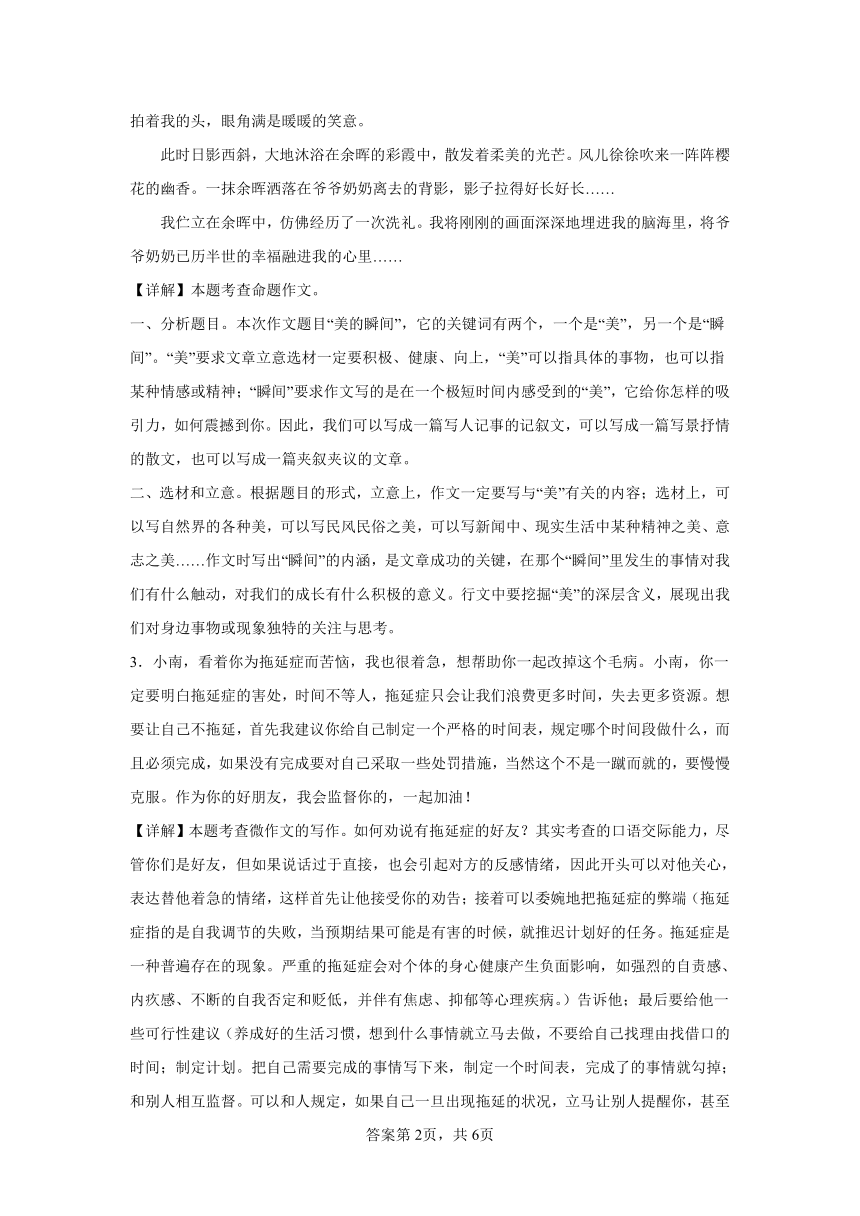 拍着我的头，眼角满是暖暖的笑意。

此时日影西斜，大地沐浴在余晖的彩霞中，散发着柔美的光芒。风儿徐徐吹来一阵阵樱花的幽香。一抹余晖洒落在爷爷奶奶离去的背影，影子拉得好长好长……

我伫立在余晖中，仿佛经历了一次洗礼。我将刚刚的画面深深地埋进我的脑海里，将爷爷奶奶已历半世的幸福融进我的心里……

【详解】本题考查命题作文。

一、分析题目。本次作文题目“美的瞬间”，它的关键词有两个，一个是“美”，另一个是“瞬间”。“美”要求文章立意选材一定要积极、健康、向上，“美”可以指具体的事物，也可以指某种情感或精神；“瞬间”要求作文写的是在一个极短时间内感受到的“美”，它给你怎样的吸引力，如何震撼到你。因此，我们可以写成一篇写人记事的记叙文，可以写成一篇写景抒情的散文，也可以写成一篇夹叙夹议的文章。

二、选材和立意。根据题目的形式，立意上，作文一定要写与“美”有关的内容；选材上，可以写自然界的各种美，可以写民风民俗之美，可以写新闻中、现实生活中某种精神之美、意志之美……作文时写出“瞬间”的内涵，是文章成功的关键，在那个“瞬间”里发生的事情对我们有什么触动，对我们的成长有什么积极的意义。行文中要挖掘“美”的深层含义，展现出我们对身边事物或现象独特的关注与思考。

3．小南，看着你为拖延症而苦恼，我也很着急，想帮助你一起改掉这个毛病。小南，你一定要明白拖延症的害处，时间不等人，拖延症只会让我们浪费更多时间，失去更多资源。想要让自己不拖延，首先我建议你给自己制定一个严格的时间表，规定哪个时间段做什么，而且必须完成，如果没有完成要对自己采取一些处罚措施，当然这个不是一蹴而就的，要慢慢克服。作为你的好朋友，我会监督你的，一起加油！

【详解】本题考查微作文的写作。如何劝说有拖延症的好友？其实考查的口语交际能力，尽管你们是好友，但如果说话过于直接，也会引起对方的反感情绪，因此开头可以对他关心，表达替他着急的情绪，这样首先让他接受你的劝告；接着可以委婉地把拖延症的弊端（拖延症指的是自我调节的失败，当预期结果可能是有害的时候，就推迟计划好的任务。拖延症是一种普遍存在的现象。严重的拖延症会对个体的身心健康产生负面影响，如强烈的自责感、内疚感、不断的自我否定和贬低，并伴有焦虑、抑郁等心理疾病。）告诉他；最后要给他一些可行性建议（养成好的生活习惯，想到什么事情就立马去做，不要给自己找理由找借口的时间；制定计划。把自己需要完成的事情写下来，制定一个时间表，完成了的事情就勾掉；和别人相互监督。可以和人规定，如果自己一旦出现拖延的状况，立马让别人提醒你，甚至

答案第2页，共6页